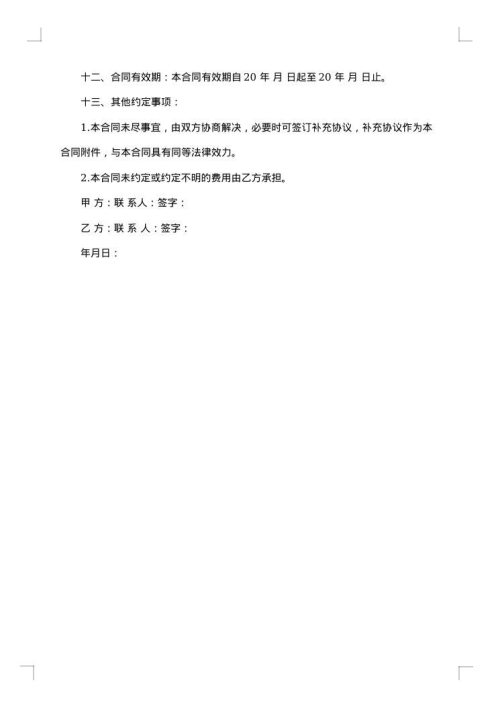 十二、合同有效期：本合同有效期自 20 年 月 日起至 20 年 月 日止。

十三、其他约定事项：

1.本合同未尽事宜，由双方协商解决，必要时可签订补充协议，补充协议作为本合同附件，与本合同具有同等法律效力。

2.本合同未约定或约定不明的费用由乙方承担。

甲 方：联 系人：签字：

乙 方：联 系 人：签字：

年月日：